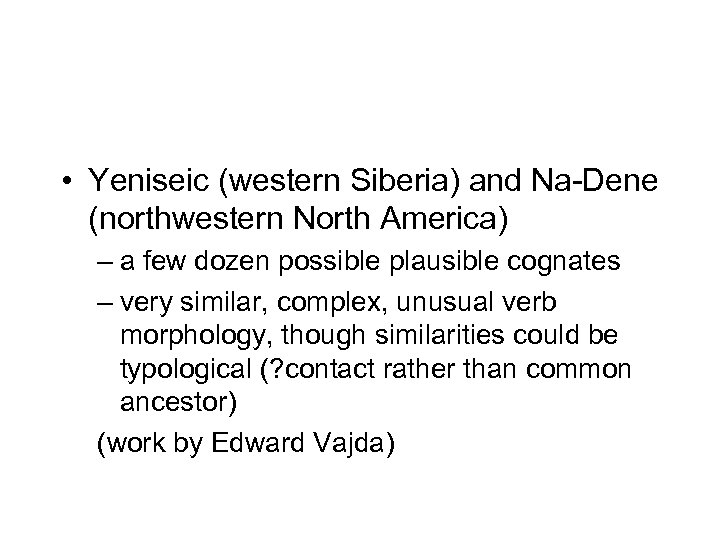 • Yeniseic (western Siberia) and Na-Dene (northwestern North America)

– a few dozen possible plausible cognates

– very similar, complex, unusual verb morphology, though similarities could be typological (?contact rather than common ancestor)

(work by Edward Vajda)